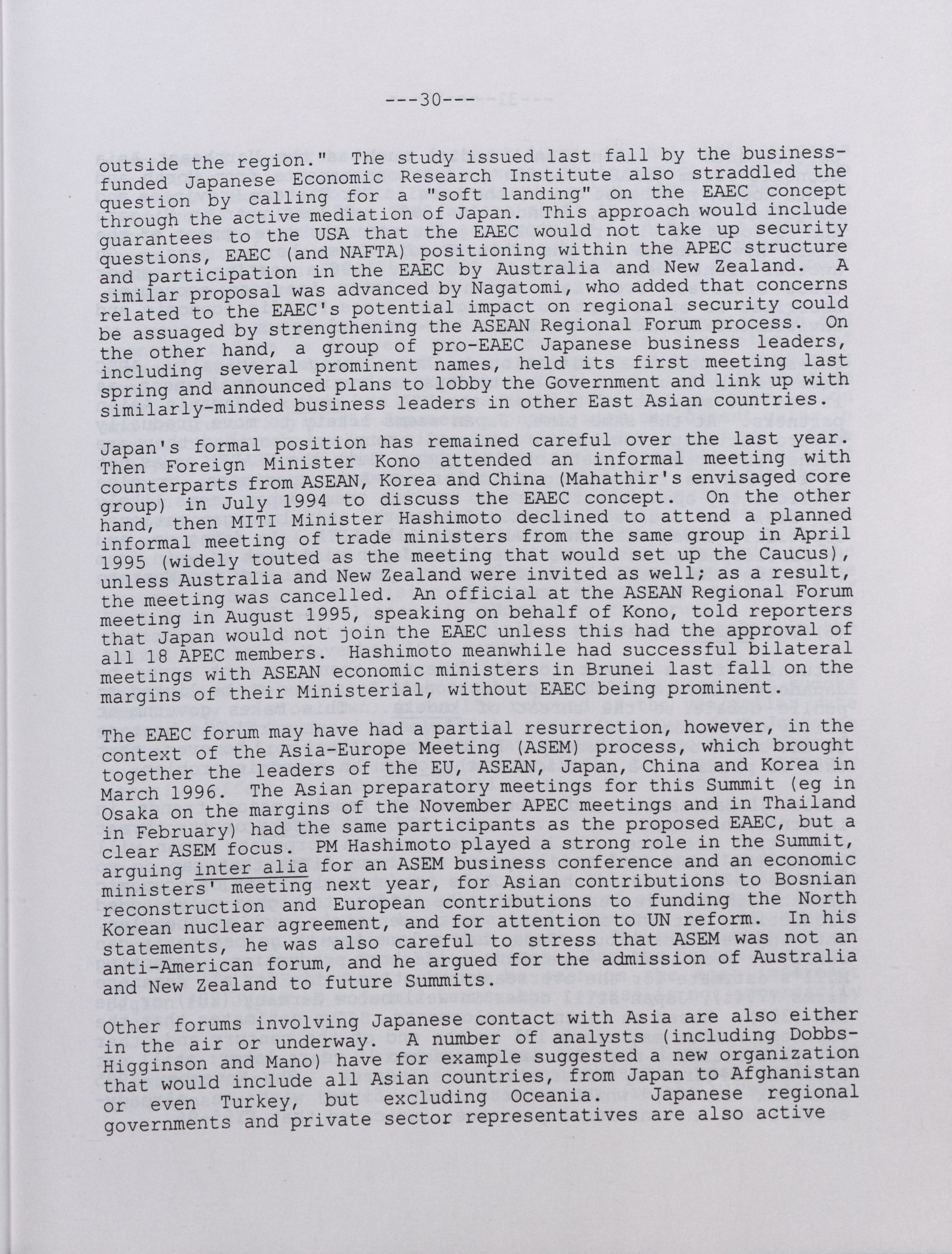 ---30---

outside the region." The study issued last fall by the business-funded Japanese Economic Research Institute also straddled the question by calling for a "soft landing" on the EAEC concept through the active mediation of Japan. This approach would include guarantees to the USA that the EAEC would not take up security questions, EAEC (and NAFTA) positioning within the APEC structure and participation in the EAEC by Australia and New Zealand. A similar proposal was advanced by Nagatomi, who added that concerns related to the EAEC's potential impact on regional security could be assuaged by strengthening the ASEAN Regional Forum process. On the other hand, a group of pro-EAEC Japanese business leaders, including several prominent names, held its first meeting last spring and announced plans to lobby the Government and link up with similarly-minded business leaders in other East Asian countries.

Japan's formal position has remained careful over the last year. Then Foreign Minister Kono attended an informal meeting with counterparts from ASEAN, Korea and China (Mahathir's envisaged core group) in July 1994 to discuss the EAEC concept. On the other hand, then MITI Minister Hashimoto declined to attend a planned informal meeting of trade ministers from the same group in April 1995 (widely touted as the meeting that would set up the Caucus), unless Australia and New Zealand were invited as well; as a result, the meeting was cancelled. An official at the ASEAN Regional Forum meeting in August 1995, speaking on behalf of Kono, told reporters that Japan would not join the EAEC unless this had the approval of all 18 APEC members. Hashimoto meanwhile had successful bilateral meetings with ASEAN economic ministers in Brunei last fall on the margins of their Ministerial, without EAEC being prominent.

The EAEC forum may have had a partial resurrection, however, in the context of the Asia-Europe Meeting (ASEM) process, which brought together the leaders of the EU, ASEAN, Japan, China and Korea in March 1996. The Asian preparatory meetings for this Summit (eg in Osaka on the margins of the November APEC meetings and in Thailand in February) had the same participants as the proposed EAEC, but a clear ASEM focus. PM Hashimoto played a strong role in the Summit, arguing inter alia for an ASEM business conference and an economic ministers' meeting next year, for Asian contributions to Bosnian reconstruction and European contributions to funding the North Korean nuclear agreement, and for attention to UN reform. In his statements, he was also careful to stress that ASEM was not an anti-American forum, and he argued for the admission of Australia and New Zealand to future Summits.

Other forums involving Japanese contact with Asia are also either in the air or underway. A number of analysts (including Dobbs-Higginson and Mano) have for example suggested a new organization that would include all Asian countries, from Japan to Afghanistan or even Turkey, but excluding Oceania. Japanese regional governments and private sector representatives are also active